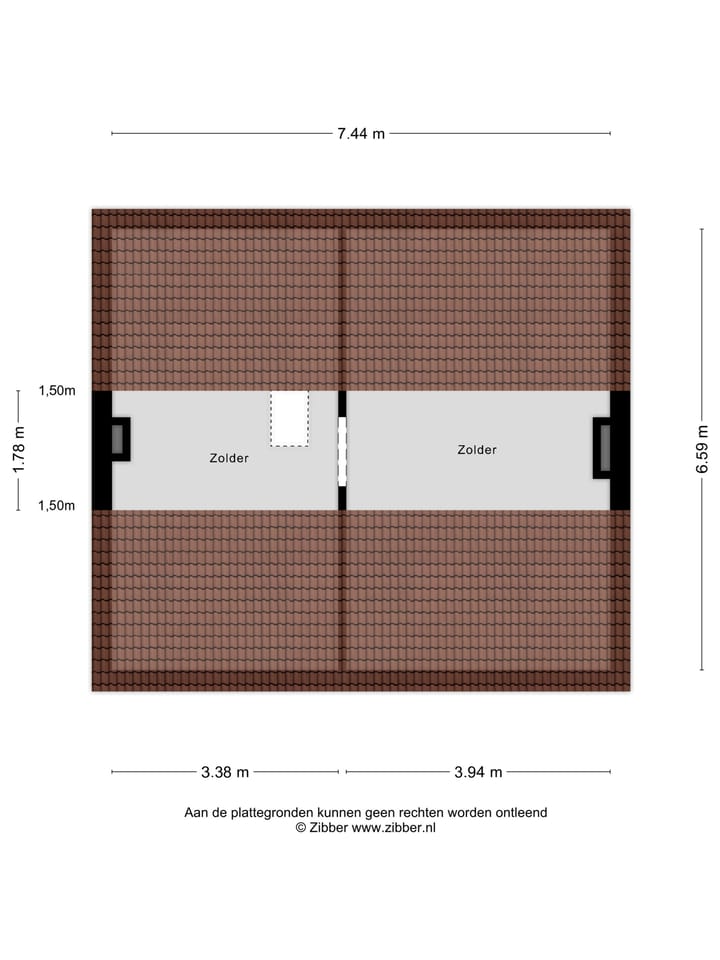 7.44 m

1,50m

1.78 m

1,50m

Zolder

Zolder

6.59 m

3.38 m

3.94 m

Aan de plattegronden kunnen geen rechten worden ontleend
© Zibber www.zibber.nl